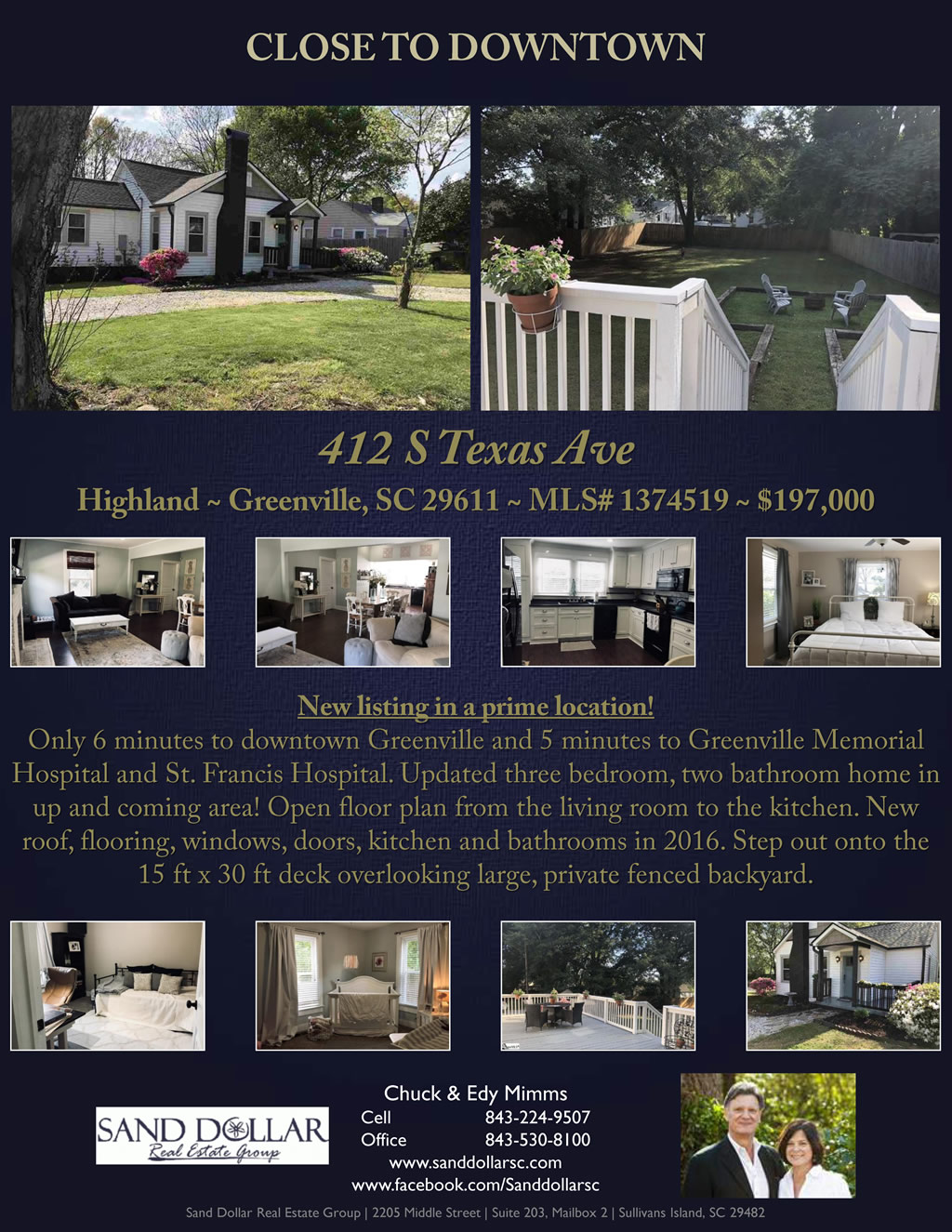 CLOSE TO DOWNTOWN

412 S Texas Ave

Highland ~ Greenville, SC 29611 ~ MLS# 1374519 ~ $197,000

New listing in a prime location!

Only 6 minutes to downtown Greenville and 5 minutes to Greenville Memorial Hospital and St. Francis Hospital. Updated three bedroom, two bathroom home in up and coming area! Open floor plan from the living room to the kitchen. New roof, flooring, windows, doors, kitchen and bathrooms in 2016. Step out onto the 15 ft x 30 ft deck overlooking large, private fenced backyard.

SAND DOLLAR
Real Estate Group

Chuck & Edy Mimms
Cell 843-224-9507
Office 843-530-8100
www.sanddollarsc.com
www.facebook.com/Sanddollarsc

Sand Dollar Real Estate Group | 2205 Middle Street | Suite 203, Mailbox 2 | Sullivans Island, SC 29482